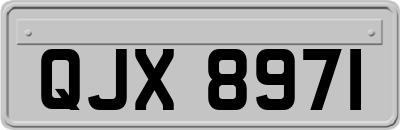 QJX 8971